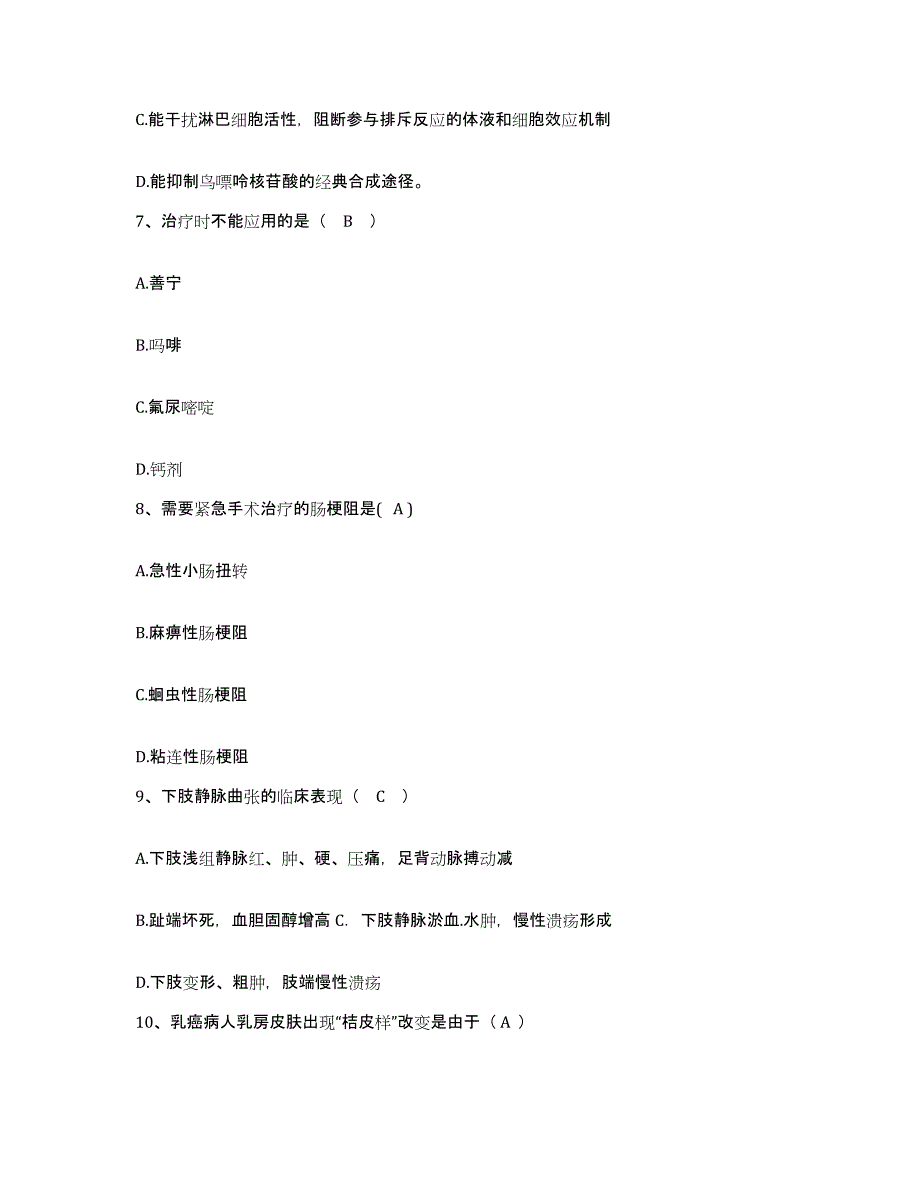 C.能干扰淋巴细胞活性，阻断参与排斥反应的体液和细胞效应机制

D.能抑制鸟嘌呤核苷酸的经典合成途径。

7、治疗时不能应用的是（　B　）

A.善宁

B.吗啡

C.氟尿嘧啶

D.钙剂

8、需要紧急手术治疗的肠梗阻是( A )

A.急性小肠扭转

B.麻痹性肠梗阻

C.蛔虫性肠梗阻

D.粘连性肠梗阻

9、下肢静脉曲张的临床表现（　C　）

A.下肢浅组静脉红、肿、硬、压痛，足背动脉搏动减

B.趾端坏死，血胆固醇增高 C. 下肢静脉淤血.水肿，慢性溃疡形成

D.下肢变形、粗肿，肢端慢性溃疡

10、乳癌病人乳房皮肤出现“桔皮样”改变是由于（ A ）